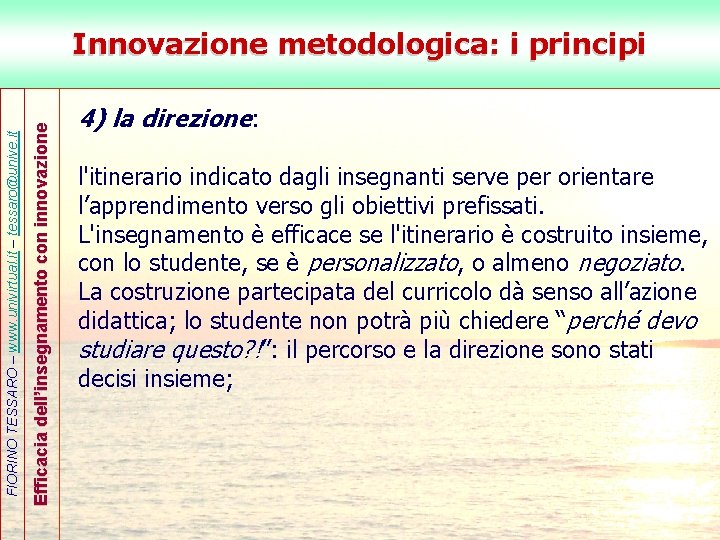 Innovazione metodologica: i principi

FIORINO TESSARO – www.univirtual.it – tessaro@unive.it

Efficacia dell'insegnamento con innovazione

4) la direzione:

l'itinerario indicato dagli insegnanti serve per orientare l'apprendimento verso gli obiettivi prefissati. L'insegnamento è efficace se l'itinerario è costruito insieme, con lo studente, se è personalizzato, o almeno negoziato. La costruzione partecipata del curricolo dà senso all'azione didattica; lo studente non potrà più chiedere "perché devo studiare questo?!": il percorso e la direzione sono stati decisi insieme;